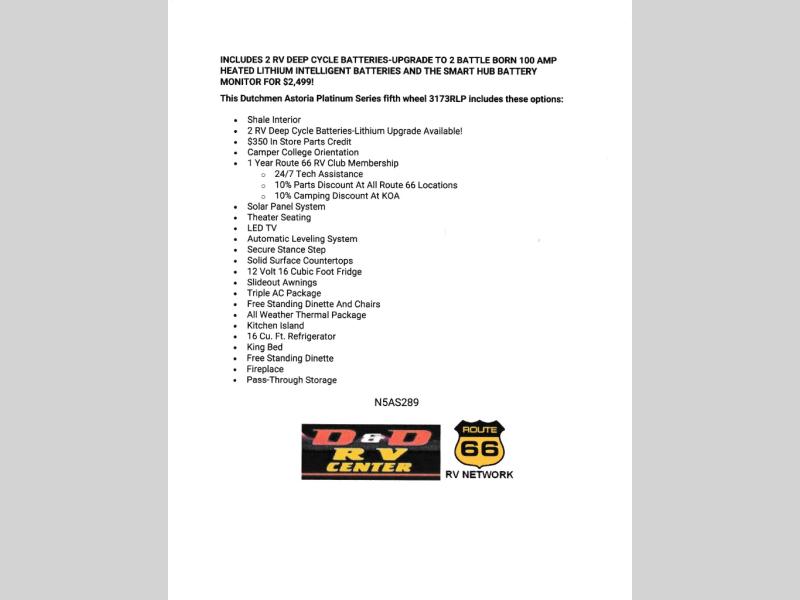 INCLUDES 2 RV DEEP CYCLE BATTERIES-UPGRADE TO 2 BATTLE BORN 100 AMP HEATED LITHIUM INTELLIGENT BATTERIES AND THE SMART HUB BATTERY MONITOR FOR $2,499!

This Dutchmen Astoria Platinum Series fifth wheel 3173RLP includes these options:

- Shale Interior
- 2 RV Deep Cycle Batteries-Lithium Upgrade Available!
- $350 In Store Parts Credit
- Camper College Orientation
- 1 Year Route 66 RV Club Membership
  - 24/7 Tech Assistance
  - 10% Parts Discount At All Route 66 Locations
  - 10% Camping Discount At KOA
- Solar Panel System
- Theater Seating
- LED TV
- Automatic Leveling System
- Secure Stance Step
- Solid Surface Countertops
- 12 Volt 16 Cubic Foot Fridge
- Slideout Awnings
- Triple AC Package
- Free Standing Dinette And Chairs
- All Weather Thermal Package
- Kitchen Island
- 16 Cu. Ft. Refrigerator
- King Bed
- Free Standing Dinette
- Fireplace
- Pass-Through Storage

N5AS289

D&D RV CENTER

ROUTE 66
RV NETWORK